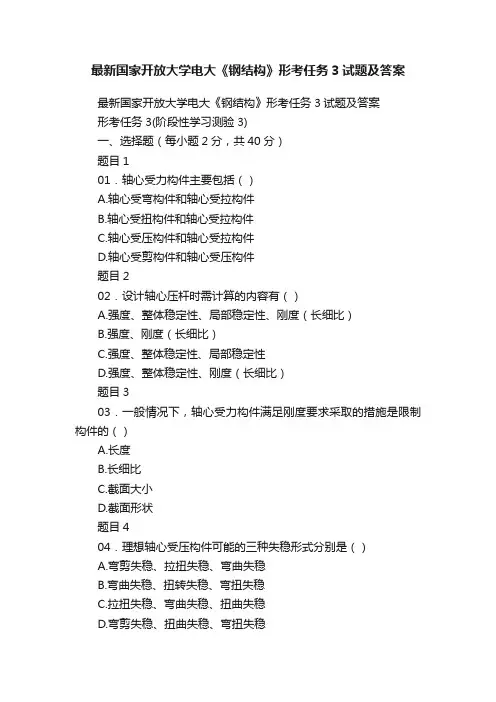 最新国家开放大学电大《钢结构》形考任务 3 试题及答案

最新国家开放大学电大《钢结构》形考任务 3 试题及答案

形考任务 3(阶段性学习测验 3)

一、选择题（每小题 2 分，共 40 分）

题目 1

01．轴心受力构件主要包括（ ）

A.轴心受弯构件和轴心受拉构件

B.轴心受扭构件和轴心受拉构件

C.轴心受压构件和轴心受拉构件

D.轴心受剪构件和轴心受压构件

题目 2

02．设计轴心压杆时需计算的内容有（ ）

A.强度、整体稳定性、局部稳定性、刚度（长细比）

B.强度、刚度（长细比）

C.强度、整体稳定性、局部稳定性

D.强度、整体稳定性、刚度（长细比）

题目 3

03．一般情况下，轴心受力构件满足刚度要求采取的措施是限制构件的（ ）

A.长度

B.长细比

C.截面大小

D.截面形状

题目 4

04．理想轴心受压构件可能的三种失稳形式分别是（ ）

A.弯剪失稳、拉扭失稳、弯曲失稳

B.弯曲失稳、扭转失稳、弯扭失稳

C.拉扭失稳、弯曲失稳、扭曲失稳

D.弯剪失稳、扭曲失稳、弯扭失稳